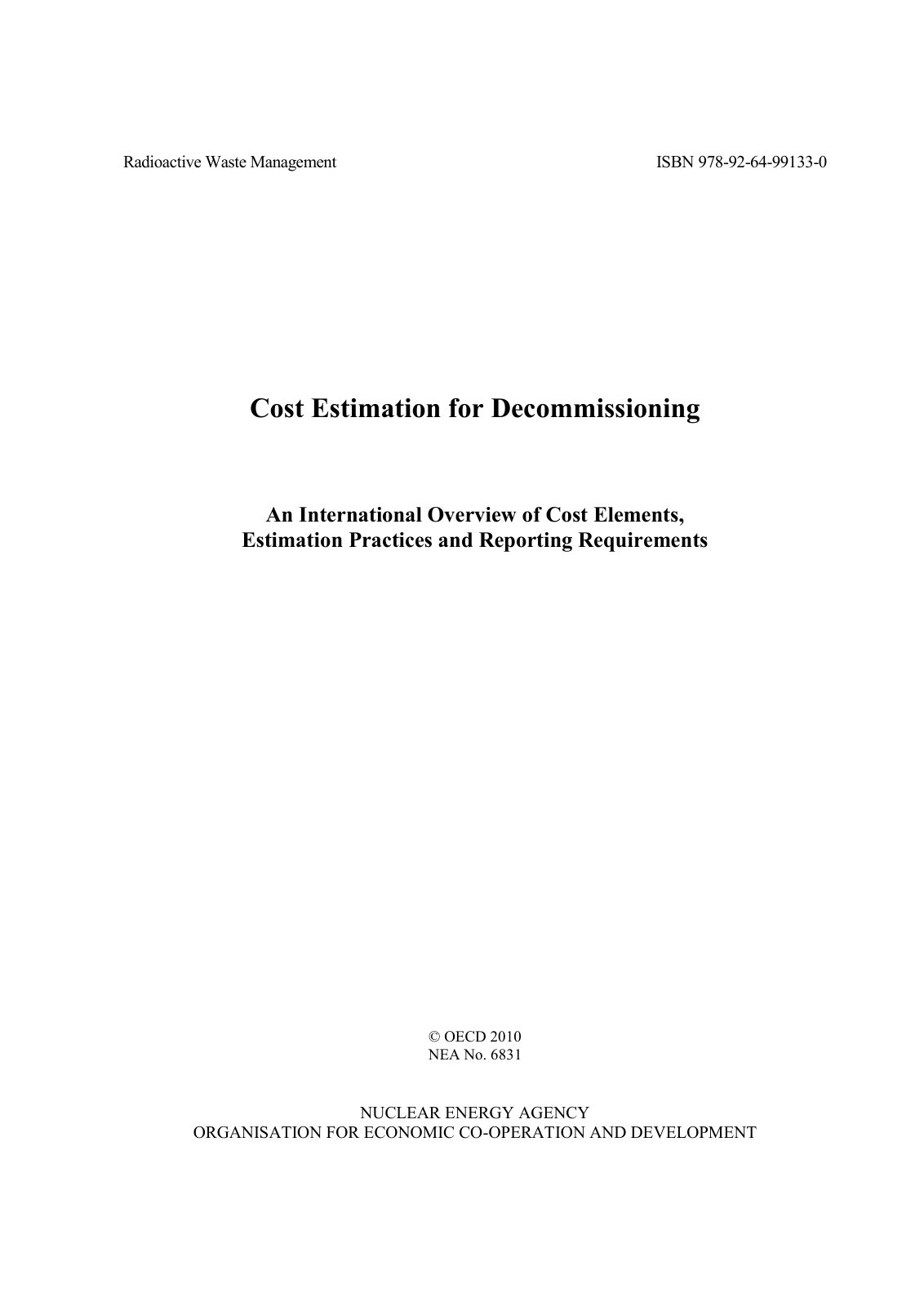 Radioactive Waste Management ISBN 978-92-64-99133-0

Cost Estimation for Decommissioning

An International Overview of Cost Elements, Estimation Practices and Reporting Requirements

© OECD 2010
NEA No. 6831

NUCLEAR ENERGY AGENCY
ORGANISATION FOR ECONOMIC CO-OPERATION AND DEVELOPMENT